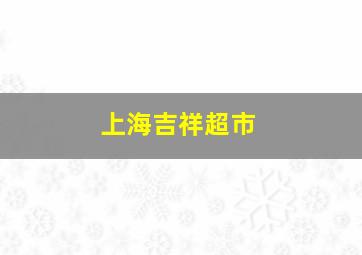 上海吉祥超市